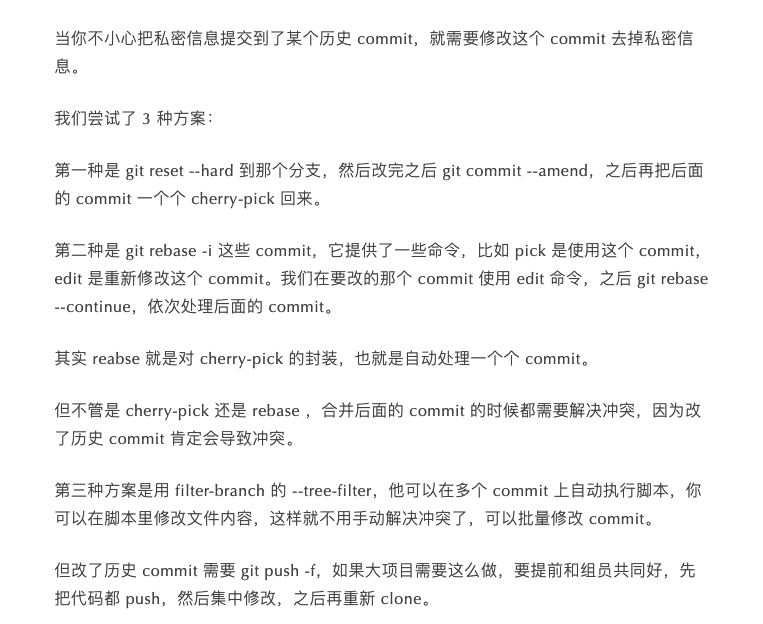 当你不小心把私密信息提交到了某个历史 commit，就需要修改这个 commit 去掉私密信息。

我们尝试了 3 种方案：

第一种是 git reset --hard 到那个分支，然后改完之后 git commit --amend，之后再把后面的 commit 一个个 cherry-pick 回来。

第二种是 git rebase -i 这些 commit，它提供了一些命令，比如 pick 是使用这个 commit，edit 是重新修改这个 commit。我们在要改的那个 commit 使用 edit 命令，之后 git rebase --continue，依次处理后面的 commit。

其实 reabse 就是对 cherry-pick 的封装，也就是自动处理一个个 commit。

但不管是 cherry-pick 还是 rebase ，合并后面的 commit 的时候都需要解决冲突，因为改了历史 commit 肯定会导致冲突。

第三种方案是用 filter-branch 的 --tree-filter，他可以在多个 commit 上自动执行脚本，你可以在脚本里修改文件内容，这样就不用手动解决冲突了，可以批量修改 commit。

但改了历史 commit 需要 git push -f，如果大项目需要这么做，要提前和组员共同好，先把代码都 push，然后集中修改，之后再重新 clone。